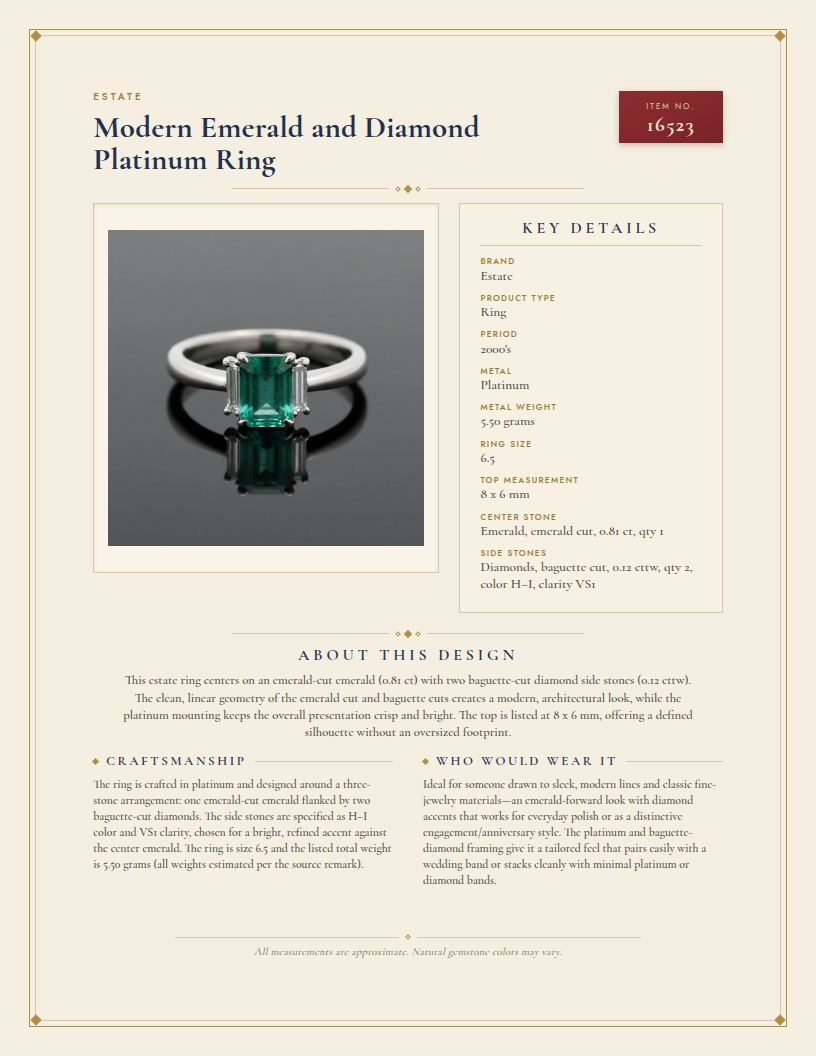 ESTATE

Modern Emerald and Diamond Platinum Ring

ITEM NO.
16523

KEY DETAILS

BRAND
Estate

PRODUCT TYPE
Ring

PERIOD
2000's

METAL
Platinum

METAL WEIGHT
5.50 grams

RING SIZE
6.5

TOP MEASUREMENT
8 x 6 mm

CENTER STONE
Emerald, emerald cut, 0.81 ct, qty 1

SIDE STONES
Diamonds, baguette cut, 0.12 cttw, qty 2, color H–I, clarity VS1

ABOUT THIS DESIGN

This estate ring centers on an emerald-cut emerald (0.81 ct) with two baguette-cut diamond side stones (0.12 cttw). The clean, linear geometry of the emerald cut and baguette cuts creates a modern, architectural look, while the platinum mounting keeps the overall presentation crisp and bright. The top is listed at 8 x 6 mm, offering a defined silhouette without an oversized footprint.

CRAFTSMANSHIP

The ring is crafted in platinum and designed around a three-stone arrangement: one emerald-cut emerald flanked by two baguette-cut diamonds. The side stones are specified as H–I color and VS1 clarity, chosen for a bright, refined accent against the center emerald. The ring is size 6.5 and the listed total weight is 5.50 grams (all weights estimated per the source remark).

WHO WOULD WEAR IT

Ideal for someone drawn to sleek, modern lines and classic fine-jewelry materials—an emerald-forward look with diamond accents that works for everyday polish or as a distinctive engagement/anniversary style. The platinum and baguette-diamond framing give it a tailored feel that pairs easily with a wedding band or stacks cleanly with minimal platinum or diamond bands.

All measurements are approximate. Natural gemstone colors may vary.